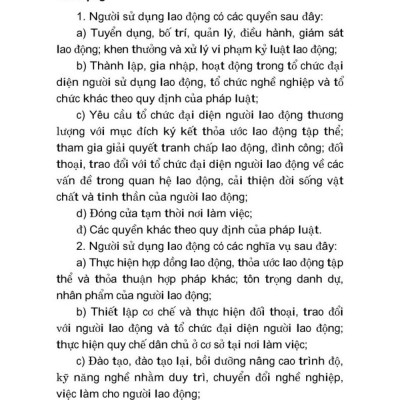 1. Người sử dụng lao động có các quyền sau đây:

a) Tuyển dụng, bố trí, quản lý, điều hành, giám sát lao động; khen thưởng và xử lý vi phạm kỷ luật lao động;

b) Thành lập, gia nhập, hoạt động trong tổ chức đại diện người sử dụng lao động, tổ chức nghề nghiệp và tổ chức khác theo quy định của pháp luật;

c) Yêu cầu tổ chức đại diện người lao động thương lượng với mục đích ký kết thỏa ước lao động tập thể; tham gia giải quyết tranh chấp lao động, đình công; đối thoại, trao đổi với tổ chức đại diện người lao động về các vấn đề trong quan hệ lao động, cải thiện đời sống vật chất và tinh thần của người lao động;

d) Đóng cửa tạm thời nơi làm việc;

đ) Các quyền khác theo quy định của pháp luật.

2. Người sử dụng lao động có các nghĩa vụ sau đây:

a) Thực hiện hợp đồng lao động, thỏa ước lao động tập thể và thỏa thuận hợp pháp khác; tôn trọng danh dự, nhân phẩm của người lao động;

b) Thiết lập cơ chế và thực hiện đối thoại, trao đổi với người lao động và tổ chức đại diện người lao động; thực hiện quy chế dân chủ ở cơ sở tại nơi làm việc;

c) Đào tạo, đào tạo lại, bồi dưỡng nâng cao trình độ, kỹ năng nghề nhằm duy trì, chuyển đổi nghề nghiệp, việc làm cho người lao động;